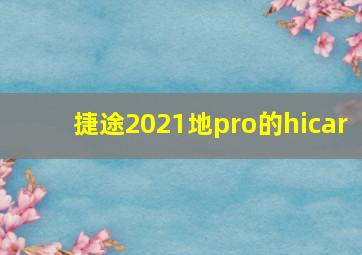 捷途2021地pro的hicar